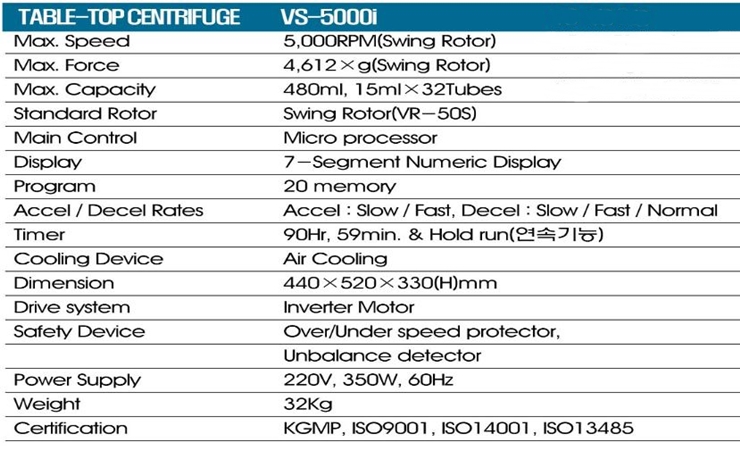 | TABLE-TOP CENTRIFUGE | VS-5000i |
|---|---|
| Max. Speed | 5,000RPM(Swing Rotor) |
| Max. Force | 4,612×g(Swing Rotor) |
| Max. Capacity | 480ml, 15ml×32Tubes |
| Standard Rotor | Swing Rotor(VR-50S) |
| Main Control | Micro processor |
| Display | 7-Segment Numeric Display |
| Program | 20 memory |
| Accel / Decel Rates | Accel : Slow / Fast, Decel : Slow / Fast / Normal |
| Timer | 90Hr, 59min. & Hold run(연속기능) |
| Cooling Device | Air Cooling |
| Dimension | 440×520×330(H)mm |
| Drive system | Inverter Motor |
| Safety Device | Over/Under speed protector, |
| | Unbalance detector |
| Power Supply | 220V, 350W, 60Hz |
| Weight | 32Kg |
| Certification | KGMP, ISO9001, ISO14001, ISO13485 |